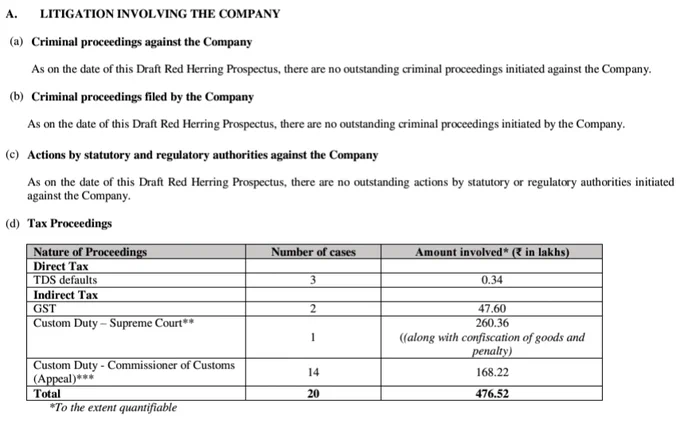 A. LITIGATION INVOLVING THE COMPANY

(a) Criminal proceedings against the Company

As on the date of this Draft Red Herring Prospectus, there are no outstanding criminal proceedings initiated against the Company.

(b) Criminal proceedings filed by the Company

As on the date of this Draft Red Herring Prospectus, there are no outstanding criminal proceedings initiated by the Company.

(c) Actions by statutory and regulatory authorities against the Company

As on the date of this Draft Red Herring Prospectus, there are no outstanding actions by statutory or regulatory authorities initiated against the Company.

(d) Tax Proceedings

| Nature of Proceedings | Number of cases | Amount involved* (₹ in lakhs) |
|---|---|---|
| Direct Tax | | |
| TDS defaults | 3 | 0.34 |
| Indirect Tax | | |
| GST | 2 | 47.60 |
| Custom Duty – Supreme Court** | 1 | 260.36 ((along with confiscation of goods and penalty) |
| Custom Duty - Commissioner of Customs (Appeal)*** | 14 | 168.22 |
| Total | 20 | 476.52 |

*To the extent quantifiable